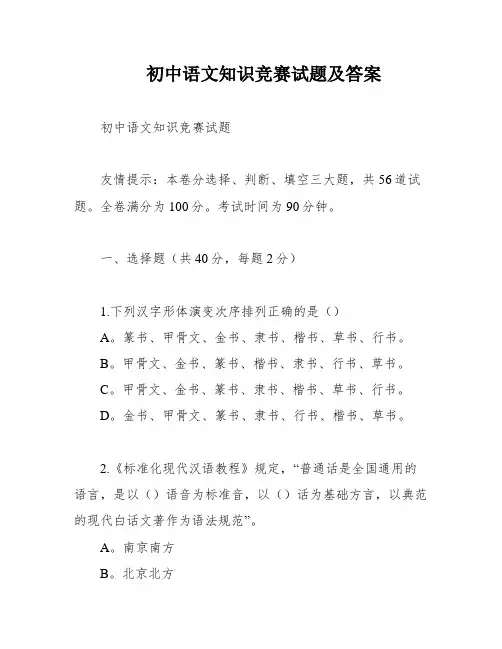 初中语文知识竞赛试题及答案

初中语文知识竞赛试题

友情提示：本卷分选择、判断、填空三大题，共56道试题。全卷满分为100分。考试时间为90分钟。

一、选择题（共40分，每题2分）

1.下列汉字形体演变次序排列正确的是（）

A。篆书、甲骨文、金书、隶书、楷书、草书、行书。

B。甲骨文、金书、篆书、楷书、隶书、行书、草书。

C。甲骨文、金书、篆书、隶书、楷书、草书、行书。

D。金书、甲骨文、篆书、隶书、行书、楷书、草书。

2.《标准化现代汉语教程》规定，“普通话是全国通用的语言，是以（）语音为标准音，以（）话为基础方言，以典范的现代白话文著作为语法规范”。

A。南京南方

B。北京北方